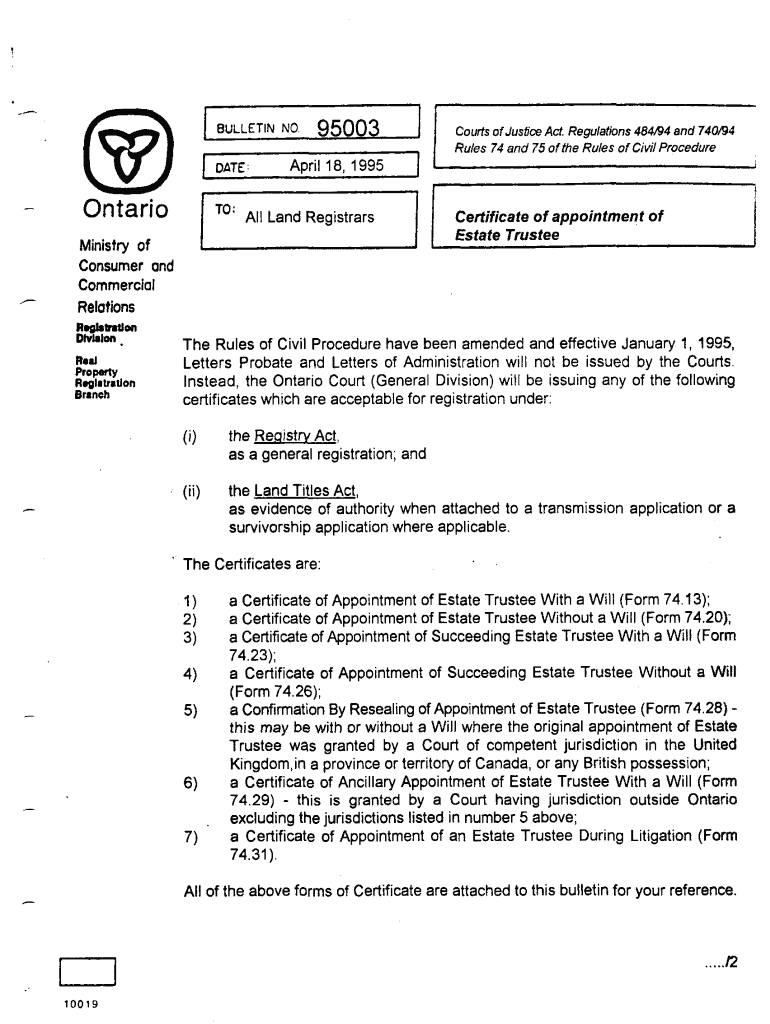 Ontario

Ministry of Consumer and Commercial Relations

Registration Division

Real Property Registration Branch

BULLETIN NO. 95003

DATE: April 18, 1995

TO: All Land Registrars

Courts of Justice Act. Regulations 484/94 and 740/94 Rules 74 and 75 of the Rules of Civil Procedure

Certificate of appointment of Estate Trustee

The Rules of Civil Procedure have been amended and effective January 1, 1995, Letters Probate and Letters of Administration will not be issued by the Courts. Instead, the Ontario Court (General Division) will be issuing any of the following certificates which are acceptable for registration under:

(i) the Registry Act, as a general registration; and

(ii) the Land Titles Act, as evidence of authority when attached to a transmission application or a survivorship application where applicable.

The Certificates are:

1) a Certificate of Appointment of Estate Trustee With a Will (Form 74.13);
2) a Certificate of Appointment of Estate Trustee Without a Will (Form 74.20);
3) a Certificate of Appointment of Succeeding Estate Trustee With a Will (Form 74.23);
4) a Certificate of Appointment of Succeeding Estate Trustee Without a Will (Form 74.26);
5) a Confirmation By Resealing of Appointment of Estate Trustee (Form 74.28) - this may be with or without a Will where the original appointment of Estate Trustee was granted by a Court of competent jurisdiction in the United Kingdom,in a province or territory of Canada, or any British possession;
6) a Certificate of Ancillary Appointment of Estate Trustee With a Will (Form 74.29) - this is granted by a Court having jurisdiction outside Ontario excluding the jurisdictions listed in number 5 above;
7) a Certificate of Appointment of an Estate Trustee During Litigation (Form 74.31).

All of the above forms of Certificate are attached to this bulletin for your reference.

...../2

10019